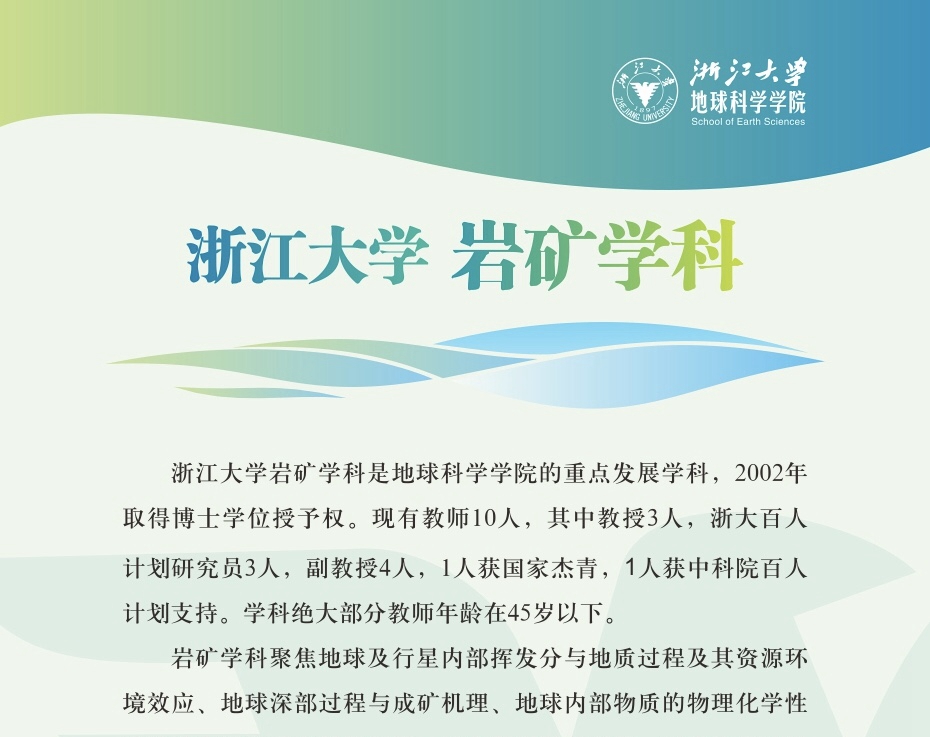 浙江大学
地球科学学院
School of Earth Sciences

浙江大学 岩矿学科

浙江大学岩矿学科是地球科学学院的重点发展学科，2002年取得博士学位授予权。现有教师10人，其中教授3人，浙大百人计划研究员3人，副教授4人，1人获国家杰青，1人获中科院百人计划支持。学科绝大部分教师年龄在45岁以下。

岩矿学科聚焦地球及行星内部挥发分与地质过程及其资源环境效应、地球深部过程与成矿机理、地球内部物质的物理化学性